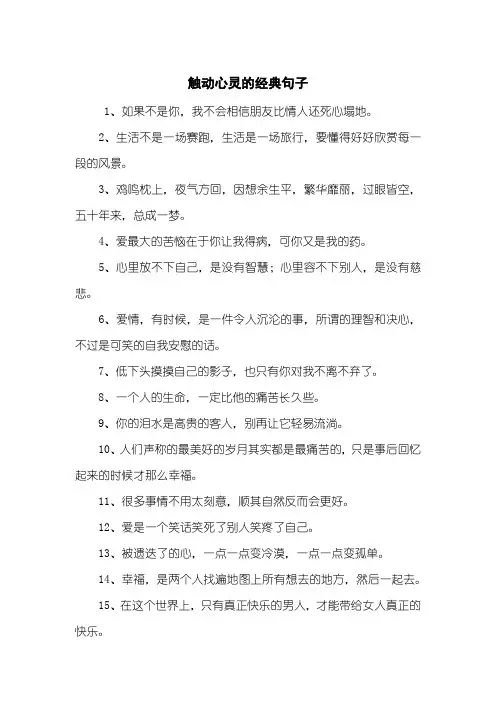 触动心灵的经典句子

1、如果不是你，我不会相信朋友比情人还死心塌地。

2、生活不是一场赛跑，生活是一场旅行，要懂得好好欣赏每一段的风景。

3、鸡鸣枕上，夜气方回，因想余生平，繁华靡丽，过眼皆空，五十年来，总成一梦。

4、爱最大的苦恼在于你让我得病，可你又是我的药。

5、心里放不下自己，是没有智慧；心里容不下别人，是没有慈悲。

6、爱情，有时候，是一件令人沉沦的事，所谓的理智和决心，不过是可笑的自我安慰的话。

7、低下头摸摸自己的影子，也只有你对我不离不弃了。

8、一个人的生命，一定比他的痛苦长久些。

9、你的泪水是高贵的客人，别再让它轻易流淌。

10、人们声称的最美好的岁月其实都是最痛苦的，只是事后回忆起来的时候才那么幸福。

11、很多事情不用太刻意，顺其自然反而会更好。

12、爱是一个笑话笑死了别人笑疼了自己。

13、被遗迭了的心，一点一点变冷漠，一点一点变孤单。

14、幸福，是两个人找遍地图上所有想去的地方，然后一起去。

15、在这个世界上，只有真正快乐的男人，才能带给女人真正的快乐。